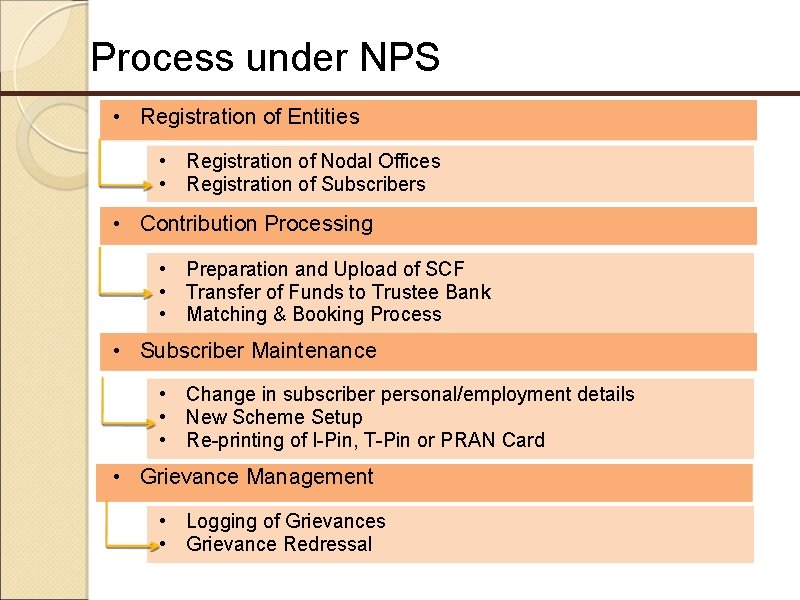 Process under NPS

• Registration of Entities

• Registration of Nodal Offices
• Registration of Subscribers

• Contribution Processing

• Preparation and Upload of SCF
• Transfer of Funds to Trustee Bank
• Matching & Booking Process

• Subscriber Maintenance

• Change in subscriber personal/employment details
• New Scheme Setup
• Re-printing of I-Pin, T-Pin or PRAN Card

• Grievance Management

• Logging of Grievances
• Grievance Redressal